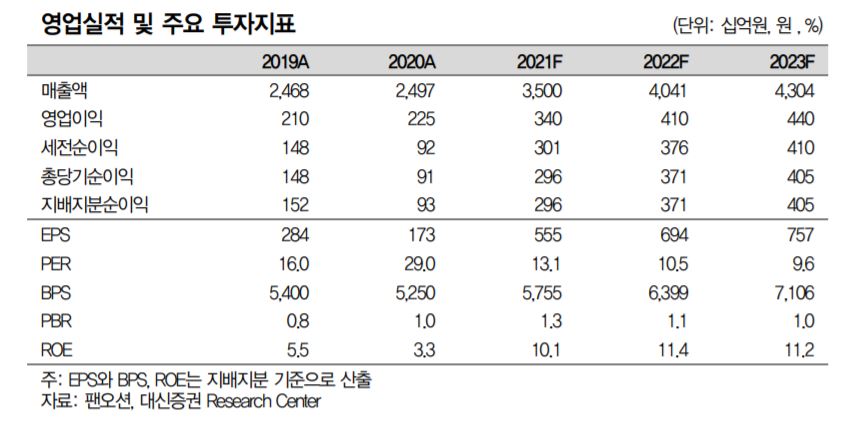 영업실적 및 주요 투자지표

(단위: 십억원, 원 , %)

|  | 2019A | 2020A | 2021F | 2022F | 2023F |
|---|---|---|---|---|---|
| 매출액 | 2,468 | 2,497 | 3,500 | 4,041 | 4,304 |
| 영업이익 | 210 | 225 | 340 | 410 | 440 |
| 세전순이익 | 148 | 92 | 301 | 376 | 410 |
| 총당기순이익 | 148 | 91 | 296 | 371 | 405 |
| 지배지분순이익 | 152 | 93 | 296 | 371 | 405 |
| EPS | 284 | 173 | 555 | 694 | 757 |
| PER | 16.0 | 29.0 | 13.1 | 10.5 | 9.6 |
| BPS | 5,400 | 5,250 | 5,755 | 6,399 | 7,106 |
| PBR | 0.8 | 1.0 | 1.3 | 1.1 | 1.0 |
| ROE | 5.5 | 3.3 | 10.1 | 11.4 | 11.2 |

주: EPS와 BPS, ROE는 지배지분 기준으로 산출
자료: 팬오션, 대신증권 Research Center